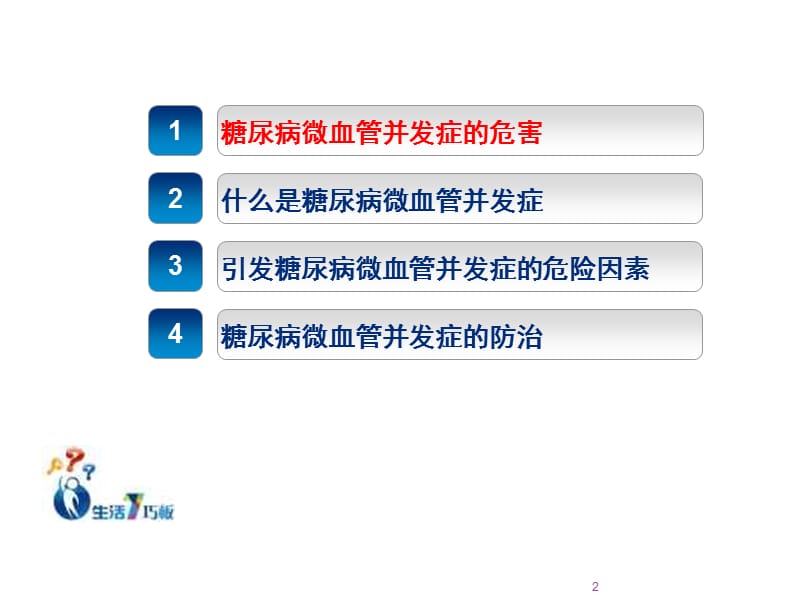 1 糖尿病微血管并发症的危害

2 什么是糖尿病微血管并发症

3 引发糖尿病微血管并发症的危险因素

4 糖尿病微血管并发症的防治

生活7巧板

2